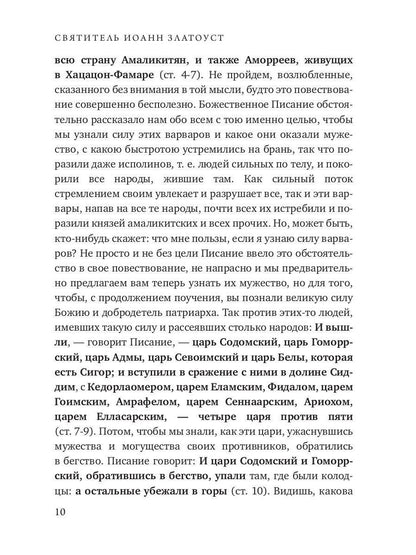 СВЯТИТЕЛЬ ИОАНН ЗЛАТОУСТ

всю страну Амаликитян, и также Аморреев, живущих в Хацацон-Фамаре (ст. 4-7). Не пройдем, возлюбленные, сказанного без внимания в той мысли, будто это повествование совершенно бесполезно. Божественное Писание обстоятельно рассказало нам обо всем с тою именно целью, чтобы мы узнали силу этих варваров и какое они оказали мужество, с какою быстротою устремились на брань, так что поразили даже исполинов, т. е. людей сильных по телу, и покорили все народы, жившие там. Как сильный поток стремлением своим увлекает и разрушает все, так и эти варвары, напав на все те народы, почти всех их истребили и поразили князей амаликитских и всех прочих. Но, может быть, кто-нибудь скажет: что мне пользы, если я узнаю силу варваров? Не просто и не без цели Писание ввело это обстоятельство в свое повествование, не напрасно и мы предварительно предлагаем вам теперь узнать их мужество, но для того, чтобы, с продолжением поучения, вы познали великую силу Божию и добродетель патриарха. Так против этих-то людей, имевших такую силу и рассеявших столько народов: И вышли, — говорит Писание, — царь Содомский, царь Гоморрский, царь Адмы, царь Севоимский и царь Белы, которая есть Сигор; и вступили в сражение с ними в долине Сиддим, с Кедорлаомером, царем Еламским, Фидалом, царем Гоимским, Амрафелом, царем Сеннаарским, Ариохом, царем Елласарским, — четыре царя против пяти (ст. 7-9). Потом, чтобы мы знали, как эти цари, ужаснувшись мужества и могущества своих противников, обратились в бегство. Писание говорит: И цари Содомский и Гоморрский, обратившись в бегство, упали там, где были колодцы: а остальные убежали в горы (ст. 10). Видишь, какова

10